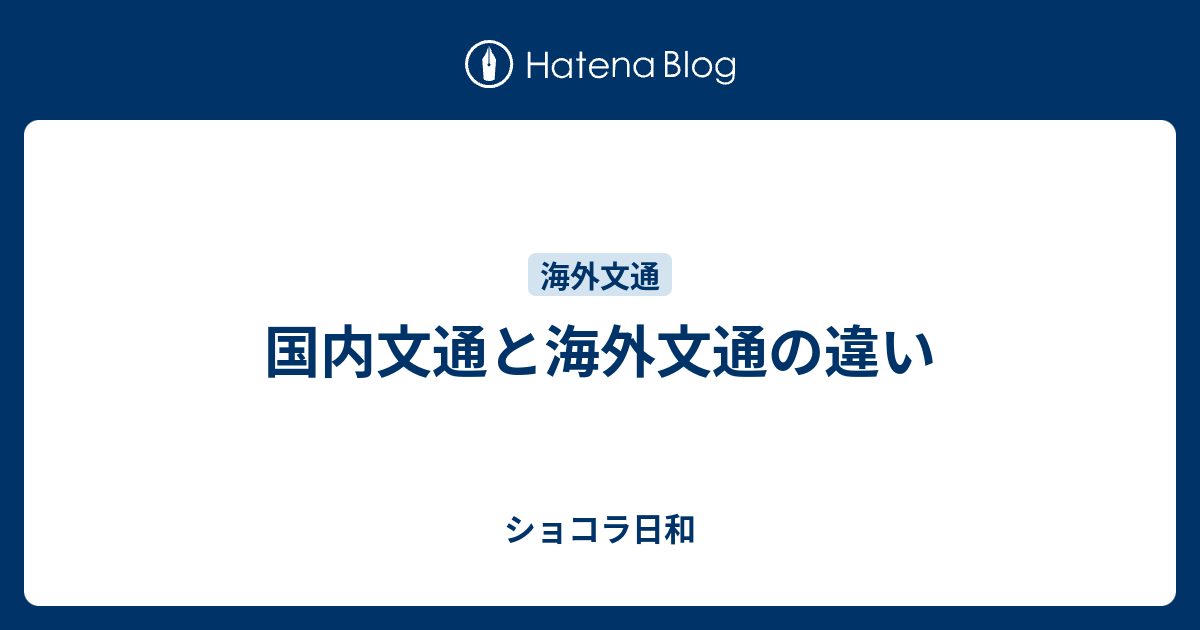 Hatena Blog

海外文通

国内文通と海外文通の違い

ショコラ日和